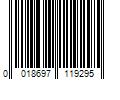 0 018697 119295